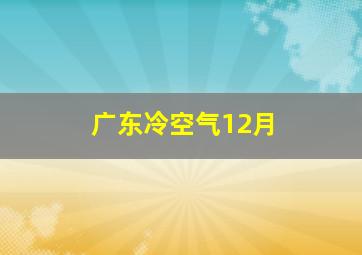 广东冷空气12月